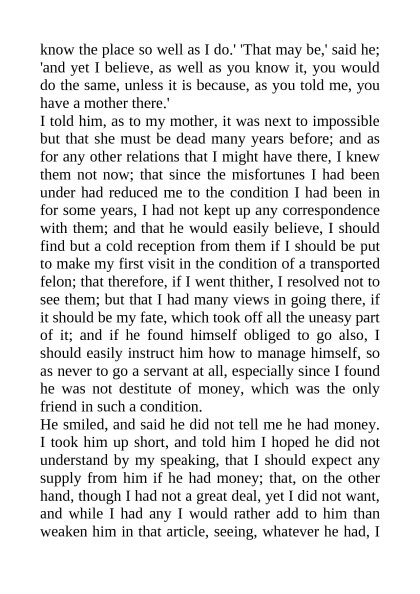 know the place so well as I do.' 'That may be,' said he; 'and yet I believe, as well as you know it, you would do the same, unless it is because, as you told me, you have a mother there.'

I told him, as to my mother, it was next to impossible but that she must be dead many years before; and as for any other relations that I might have there, I knew them not now; that since the misfortunes I had been under had reduced me to the condition I had been in for some years, I had not kept up any correspondence with them; and that he would easily believe, I should find but a cold reception from them if I should be put to make my first visit in the condition of a transported felon; that therefore, if I went thither, I resolved not to see them; but that I had many views in going there, if it should be my fate, which took off all the uneasy part of it; and if he found himself obliged to go also, I should easily instruct him how to manage himself, so as never to go a servant at all, especially since I found he was not destitute of money, which was the only friend in such a condition.

He smiled, and said he did not tell me he had money. I took him up short, and told him I hoped he did not understand by my speaking, that I should expect any supply from him if he had money; that, on the other hand, though I had not a great deal, yet I did not want, and while I had any I would rather add to him than weaken him in that article, seeing, whatever he had, I